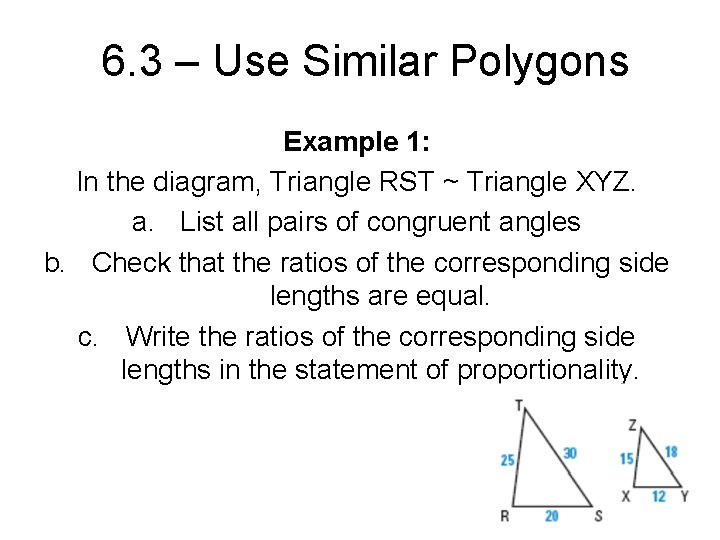 6.3 – Use Similar Polygons

Example 1:

In the diagram, Triangle RST ~ Triangle XYZ.

a. List all pairs of congruent angles

b. Check that the ratios of the corresponding side lengths are equal.

c. Write the ratios of the corresponding side lengths in the statement of proportionality.

T
25
30
R
20
S

Z
15
18
X
12
Y